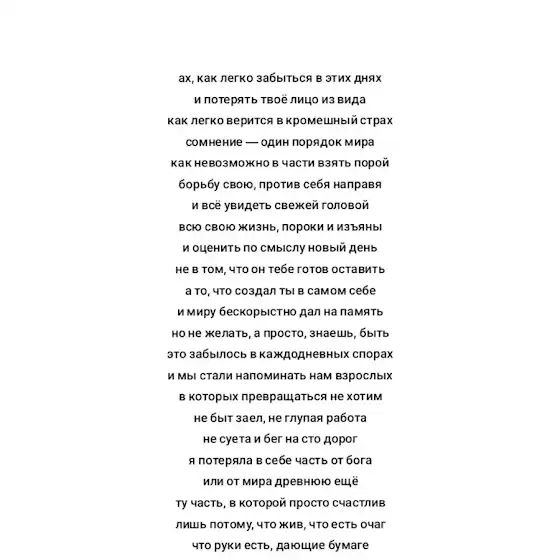 ах, как легко забыться в этих днях
и потерять твоё лицо из вида
как легко верится в кромешный страх
сомнение — один порядок мира
как невозможно в части взять порой
борьбу свою, против себя направя
и всё увидеть свежей головой
всю свою жизнь, пороки и изъяны
и оценить по смыслу новый день
не в том, что он тебе готов оставить
а то, что создал ты в самом себе
и миру бескорыстно дал на память
но не желать, а просто, знаешь, быть
это забылось в каждодневных спорах
и мы стали напоминать нам взрослых
в которых превращаться не хотим
не быт заел, не глупая работа
не суета и бег на сто дорог
я потеряла в себе часть от бога
или от мира древнюю ещё
ту часть, в которой просто счастлив
лишь потому, что жив, что есть очаг
что руки есть, дающие бумаге